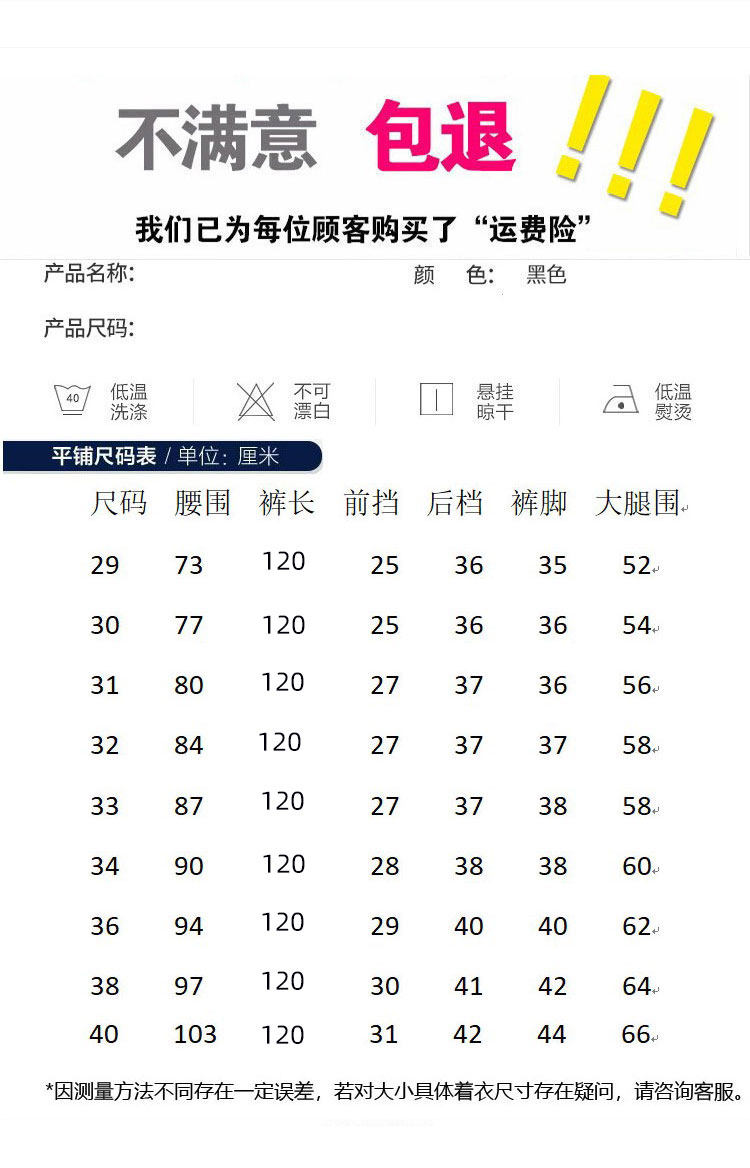 不满意 包退 !!!

我们已为每位顾客购买了“运费险”

产品名称: 颜 色: 黑色

产品尺码:

40 低温洗涤 不可漂白 悬挂晾干 低温熨烫

平铺尺码表 / 单位: 厘米

| 尺码 | 腰围 | 裤长 | 前挡 | 后档 | 裤脚 | 大腿围 |
|---|---|---|---|---|---|---|
| 29 | 73 | 120 | 25 | 36 | 35 | 52 |
| 30 | 77 | 120 | 25 | 36 | 36 | 54 |
| 31 | 80 | 120 | 27 | 37 | 36 | 56 |
| 32 | 84 | 120 | 27 | 37 | 37 | 58 |
| 33 | 87 | 120 | 27 | 37 | 38 | 58 |
| 34 | 90 | 120 | 28 | 38 | 38 | 60 |
| 36 | 94 | 120 | 29 | 40 | 40 | 62 |
| 38 | 97 | 120 | 30 | 41 | 42 | 64 |
| 40 | 103 | 120 | 31 | 42 | 44 | 66 |

*因测量方法不同存在一定误差，若对大小具体着衣尺寸存在疑问，请咨询客服。